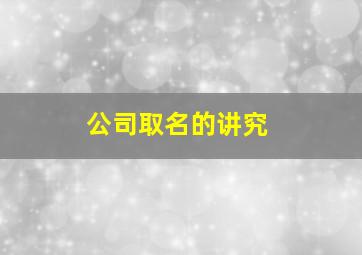 公司取名的讲究